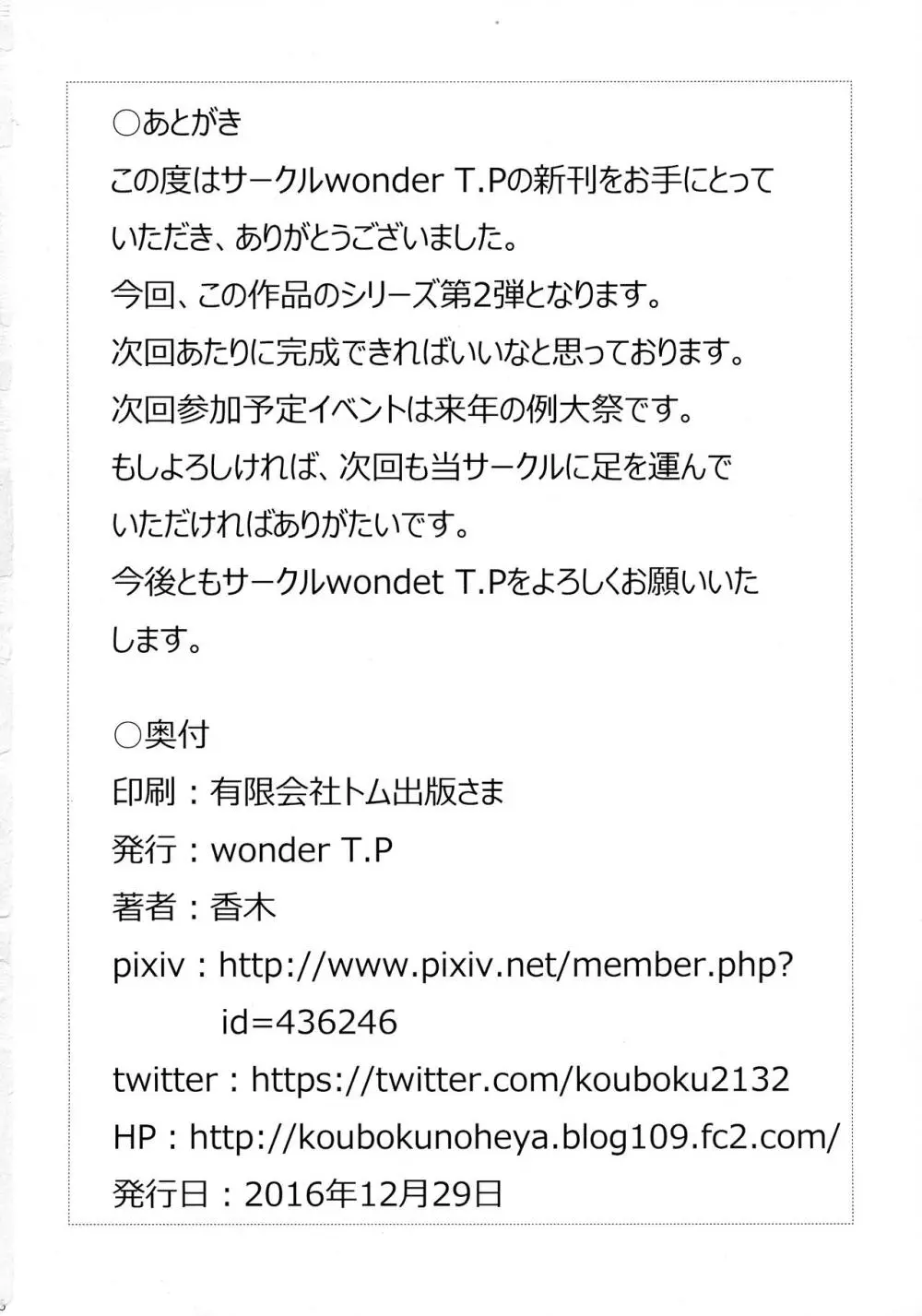 ○あとがき

この度はサークルwonder T.Pの新刊をお手にとっていただき、ありがとうございました。

今回、この作品のシリーズ第2弾となります。

次回あたりに完成できればいいなと思っております。

次回参加予定イベントは来年の例大祭です。

もしよろしければ、次回も当サークルに足を運んでいただければありがたいです。

今後ともサークルwondet T.Pをよろしくお願いいたします。

○奥付

印刷：有限会社トム出版さま

発行：wonder T.P

著者：香木

pixiv：http://www.pixiv.net/member.php?id=436246

twitter：https://twitter.com/kouboku2132

HP：http://koubokunoheya.blog109.fc2.com/

発行日：2016年12月29日